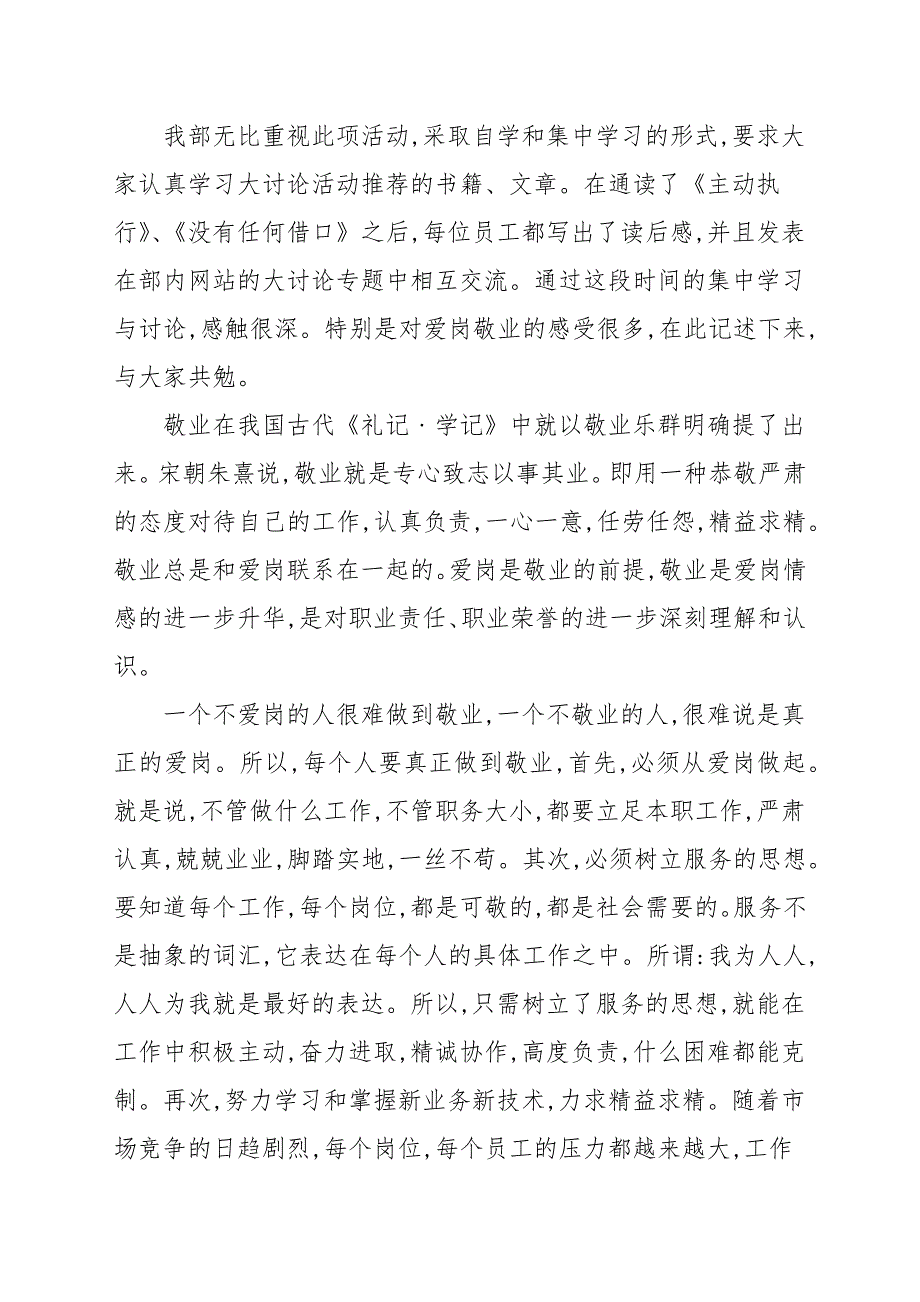 我部无比重视此项活动,采取自学和集中学习的形式,要求大家认真学习大讨论活动推荐的书籍、文章。在通读了《主动执行》、《没有任何借口》之后,每位员工都写出了读后感,并且发表在部内网站的大讨论专题中相互交流。通过这段时间的集中学习与讨论,感触很深。特别是对爱岗敬业的感受很多,在此记述下来,与大家共勉。

敬业在我国古代《礼记·学记》中就以敬业乐群明确提了出来。宋朝朱熹说,敬业就是专心致志以事其业。即用一种恭敬严肃的态度对待自己的工作,认真负责,一心一意,任劳任怨,精益求精。敬业总是和爱岗联系在一起的。爱岗是敬业的前提,敬业是爱岗情感的进一步升华,是对职业责任、职业荣誉的进一步深刻理解和认识。

一个不爱岗的人很难做到敬业,一个不敬业的人,很难说是真正的爱岗。所以,每个人要真正做到敬业,首先,必须从爱岗做起。就是说,不管做什么工作,不管职务大小,都要立足本职工作,严肃认真,兢兢业业,脚踏实地,一丝不苟。其次,必须树立服务的思想。要知道每个工作,每个岗位,都是可敬的,都是社会需要的。服务不是抽象的词汇,它表达在每个人的具体工作之中。所谓:我为人人,人人为我就是最好的表达。所以,只需树立了服务的思想,就能在工作中积极主动,奋力进取,精诚协作,高度负责,什么困难都能克制。再次,努力学习和掌握新业务新技术,力求精益求精。随着市场竞争的日趋剧烈,每个岗位,每个员工的压力都越来越大,工作